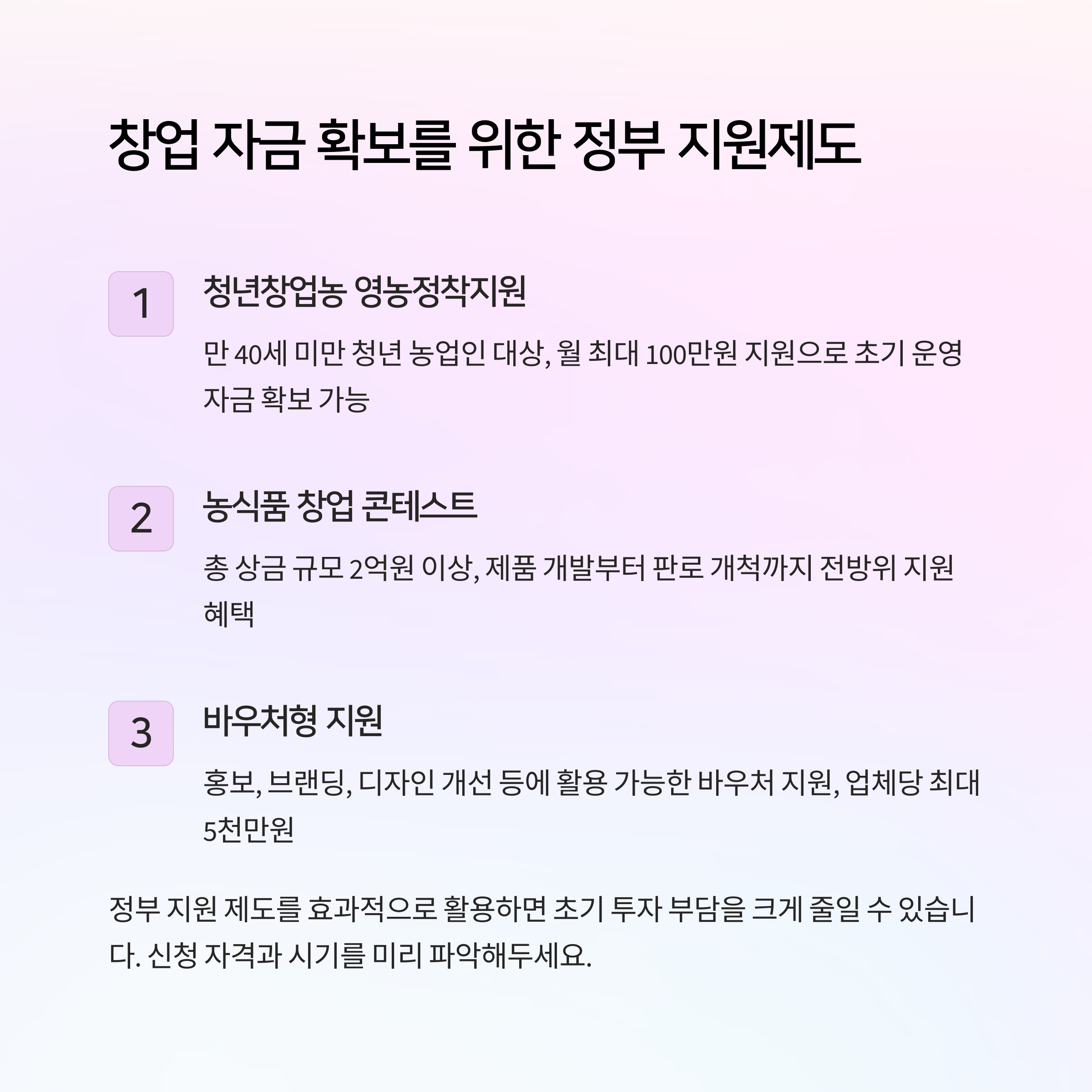 창업 자금 확보를 위한 정부 지원제도

1

청년창업농 영농정착지원

만 40세 미만 청년 농업인 대상, 월 최대 100만원 지원으로 초기 운영 자금 확보 가능

2

농식품 창업 콘테스트

총 상금 규모 2억원 이상, 제품 개발부터 판로 개척까지 전방위 지원 혜택

3

바우처형 지원

홍보, 브랜딩, 디자인 개선 등에 활용 가능한 바우처 지원, 업체당 최대 5천만원

정부 지원 제도를 효과적으로 활용하면 초기 투자 부담을 크게 줄일 수 있습니다. 신청 자격과 시기를 미리 파악해두세요.